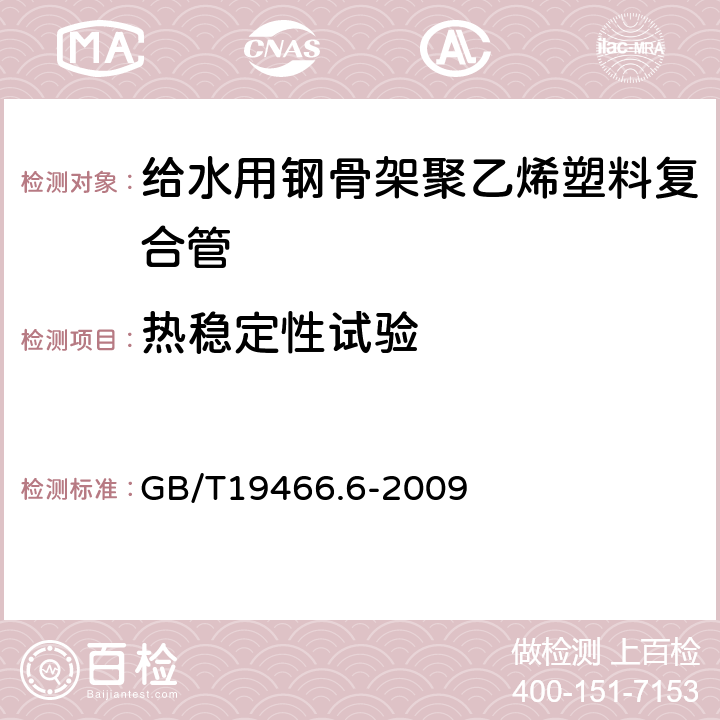 MA CNAS AC ilac-MRA

检测对象： 给水用钢骨架聚乙烯塑料复合管

检测项目： 热稳定性试验

检测标准： GB/T19466.6-2009

百检
Baijiantest.com

做检测 上百检
400-151-7153